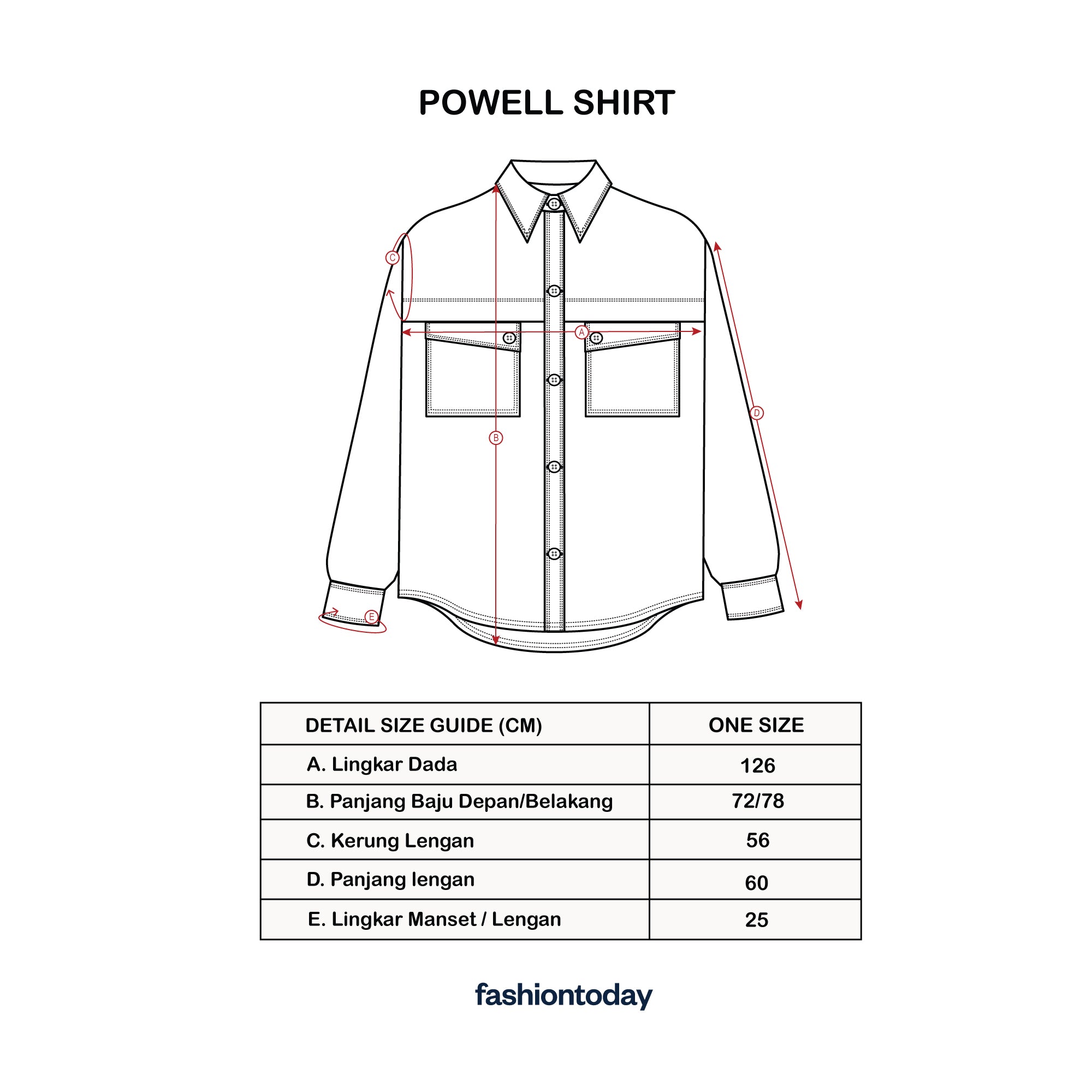 POWELL SHIRT

C

A

B

D

E

| DETAIL SIZE GUIDE (CM) | ONE SIZE |
|---|---|
| A. Lingkar Dada | 126 |
| B. Panjang Baju Depan/Belakang | 72/78 |
| C. Kerung Lengan | 56 |
| D. Panjang lengan | 60 |
| E. Lingkar Manset / Lengan | 25 |

fashiontoday